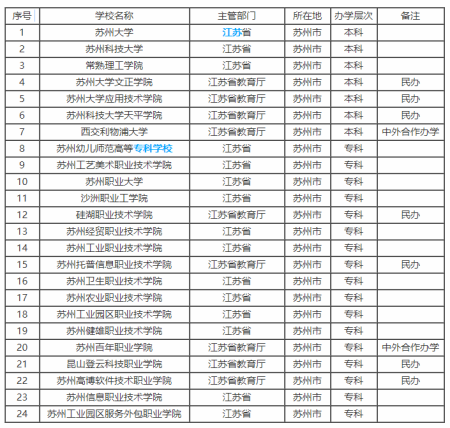 | 序号 | 学校名称 | 主管部门 | 所在地 | 办学层次 | 备注 |
|---|---|---|---|---|---|
| 1 | 苏州大学 | 江苏省 | 苏州市 | 本科 | |
| 2 | 苏州科技大学 | 江苏省 | 苏州市 | 本科 | |
| 3 | 常熟理工学院 | 江苏省 | 苏州市 | 本科 | |
| 4 | 苏州大学文正学院 | 江苏省教育厅 | 苏州市 | 本科 | 民办 |
| 5 | 苏州大学应用技术学院 | 江苏省教育厅 | 苏州市 | 本科 | 民办 |
| 6 | 苏州科技大学天平学院 | 江苏省教育厅 | 苏州市 | 本科 | 民办 |
| 7 | 西交利物浦大学 | 江苏省教育厅 | 苏州市 | 本科 | 中外合作办学 |
| 8 | 苏州幼儿师范高等专科学校 | 江苏省 | 苏州市 | 专科 | |
| 9 | 苏州工艺美术职业技术学院 | 江苏省 | 苏州市 | 专科 | |
| 10 | 苏州职业大学 | 江苏省 | 苏州市 | 专科 | |
| 11 | 沙洲职业工学院 | 江苏省 | 苏州市 | 专科 | |
| 12 | 硅湖职业技术学院 | 江苏省教育厅 | 苏州市 | 专科 | 民办 |
| 13 | 苏州经贸职业技术学院 | 江苏省 | 苏州市 | 专科 | |
| 14 | 苏州工业职业技术学院 | 江苏省 | 苏州市 | 专科 | |
| 15 | 苏州托普信息职业技术学院 | 江苏省教育厅 | 苏州市 | 专科 | 民办 |
| 16 | 苏州卫生职业技术学院 | 江苏省 | 苏州市 | 专科 | |
| 17 | 苏州农业职业技术学院 | 江苏省 | 苏州市 | 专科 | |
| 18 | 苏州工业园区职业技术学院 | 江苏省 | 苏州市 | 专科 | |
| 19 | 苏州健雄职业技术学院 | 江苏省 | 苏州市 | 专科 | |
| 20 | 苏州百年职业学院 | 江苏省教育厅 | 苏州市 | 专科 | 中外合作办学 |
| 21 | 昆山登云科技职业学院 | 江苏省教育厅 | 苏州市 | 专科 | 民办 |
| 22 | 苏州高博软件技术职业学院 | 江苏省教育厅 | 苏州市 | 专科 | 民办 |
| 23 | 苏州信息职业技术学院 | 江苏省 | 苏州市 | 专科 | |
| 24 | 苏州工业园区服务外包职业学院 | 江苏省 | 苏州市 | 专科 | |